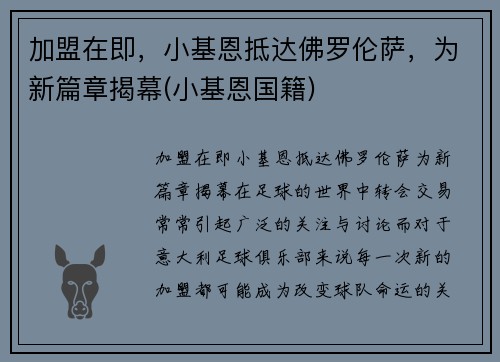 加盟在即，小基恩抵达佛罗伦萨，为新篇章揭幕(小基恩国籍)

加盟在即小基恩抵达佛罗伦萨为新篇章揭幕在足球的世界中转会交易常常引起广泛的关注与讨论而对于意大利足球俱乐部来说每一次新的加盟都可能成为改变球队命运的关